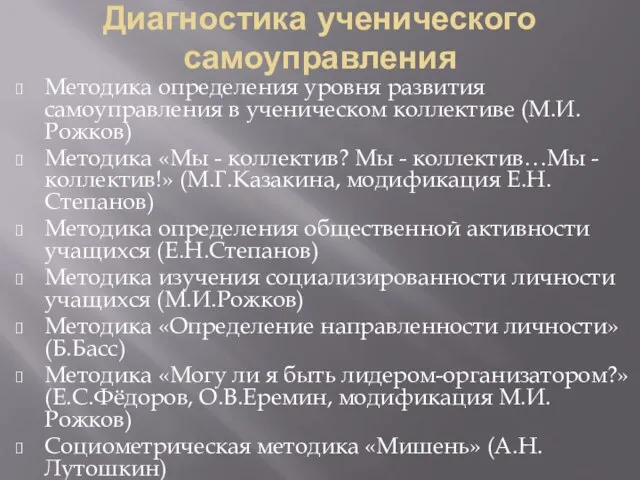 Диагностика ученического самоуправления

Методика определения уровня развития самоуправления в ученическом коллективе (М.И. Рожков)

Методика «Мы - коллектив? Мы - коллектив…Мы - коллектив!» (М.Г.Казакина, модификация Е.Н. Степанов)

Методика определения общественной активности учащихся (Е.Н.Степанов)

Методика изучения социализированности личности учащихся (М.И.Рожков)

Методика «Определение направленности личности» (Б.Басс)

Методика «Могу ли я быть лидером-организатором?» (Е.С.Фёдоров, О.В.Еремин, модификация М.И. Рожков)

Социометрическая методика «Мишень» (А.Н. Лутошкин)